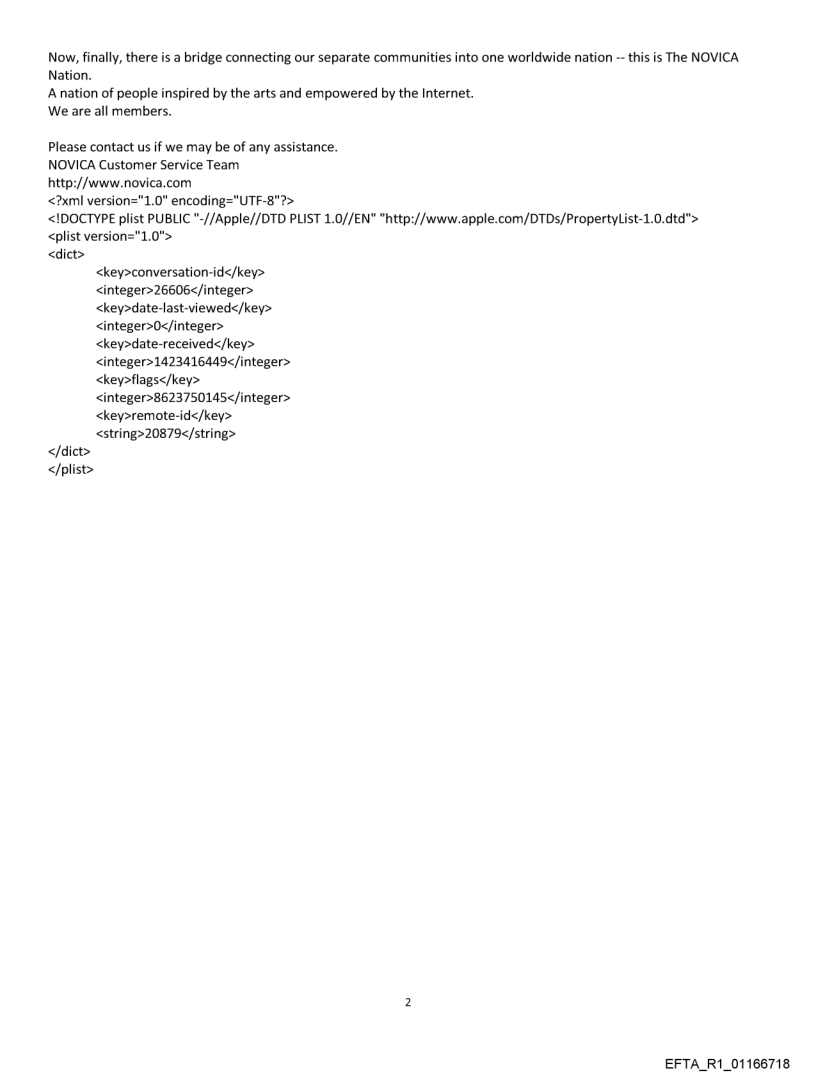 Now, finally, there is a bridge connecting our separate communities into one worldwide nation -- this is The NOVICA Nation.
A nation of people inspired by the arts and empowered by the Internet.
We are all members.

Please contact us if we may be of any assistance.
NOVICA Customer Service Team
http://www.novica.com
<?xml version="1.0" encoding="UTF-8"?>
<!DOCTYPE plist PUBLIC "-//Apple//DTD PLIST 1.0//EN" "http://www.apple.com/DTDs/PropertyList-1.0.dtd">
<plist version="1.0">
<dict>
<key>conversation-id</key>
<integer>26606</integer>
<key>date-last-viewed</key>
<integer>0</integer>
<key>date-received</key>
<integer>1423416449</integer>
<key>flags</key>
<integer>8623750145</integer>
<key>remote-id</key>
<string>20879</string>
</dict>
</plist>

2

EFTA_R1_01166718